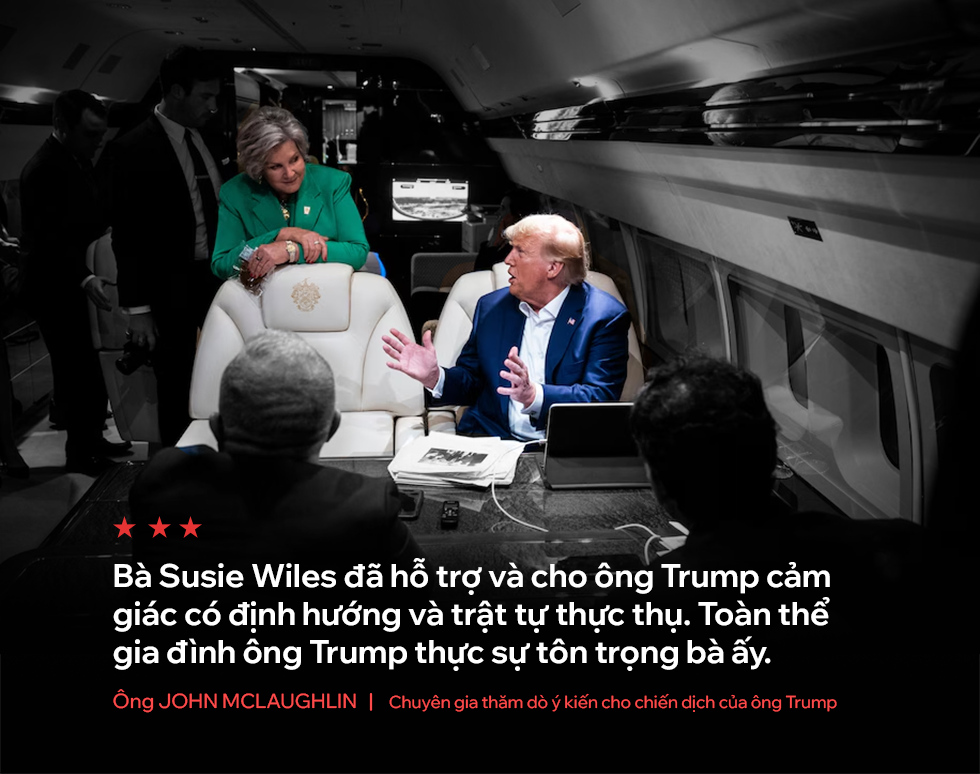 ★ ★ ★

Bà Susie Wiles đã hỗ trợ và cho ông Trump cảm giác có định hướng và trật tự thực thụ. Toàn thể gia đình ông Trump thực sự tôn trọng bà ấy.

Ông JOHN MCLAUGHLIN | Chuyên gia thăm dò ý kiến cho chiến dịch của ông Trump